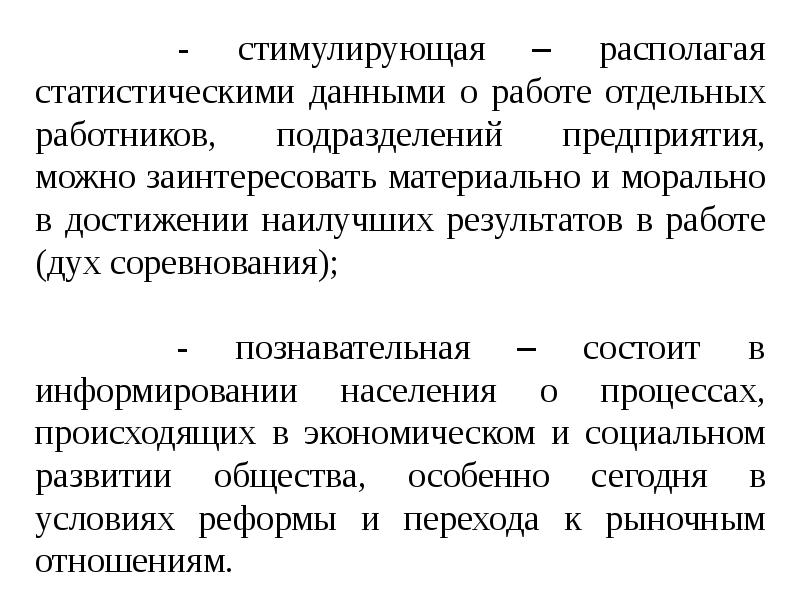 - стимулирующая – располагая статистическими данными о работе отдельных работников, подразделений предприятия, можно заинтересовать материально и морально в достижении наилучших результатов в работе (дух соревнования);

- познавательная – состоит в информировании населения о процессах, происходящих в экономическом и социальном развитии общества, особенно сегодня в условиях реформы и перехода к рыночным отношениям.